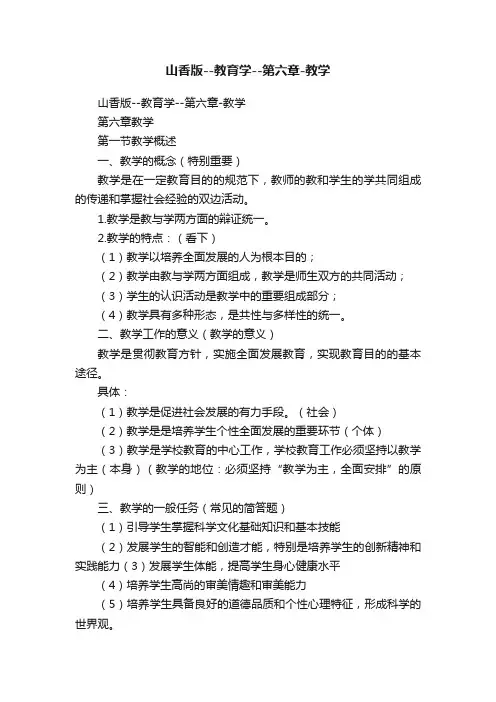 山香版--教育学--第六章-教学

山香版--教育学--第六章-教学

第六章教学

第一节教学概述

一、教学的概念（特别重要）

教学是在一定教育目的的规范下，教师的教和学生的学共同组成的传递和掌握社会经验的双边活动。

1.教学是教与学两方面的辩证统一。

2.教学的特点：（看下）

（1）教学以培养全面发展的人为根本目的；

（2）教学由教与学两方面组成，教学是师生双方的共同活动；

（3）学生的认识活动是教学中的重要组成部分；

（4）教学具有多种形态，是共性与多样性的统一。

二、教学工作的意义（教学的意义）

教学是贯彻教育方针，实施全面发展教育，实现教育目的的基本途径。

具体：

（1）教学是促进社会发展的有力手段。（社会）

（2）教学是是培养学生个性全面发展的重要环节（个体）

（3）教学是学校教育的中心工作，学校教育工作必须坚持以教学为主（本身）（教学的地位：必须坚持“教学为主，全面安排”的原则）

三、教学的一般任务（常见的简答题）

（1）引导学生掌握科学文化基础知识和基本技能

（2）发展学生的智能和创造才能，特别是培养学生的创新精神和实践能力（3）发展学生体能，提高学生身心健康水平

（4）培养学生高尚的审美情趣和审美能力

（5）培养学生具备良好的道德品质和个性心理特征，形成科学的世界观。